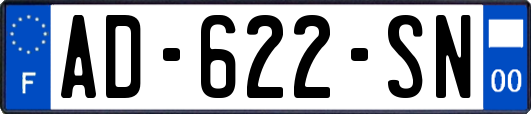 F
AD-622-SN
00